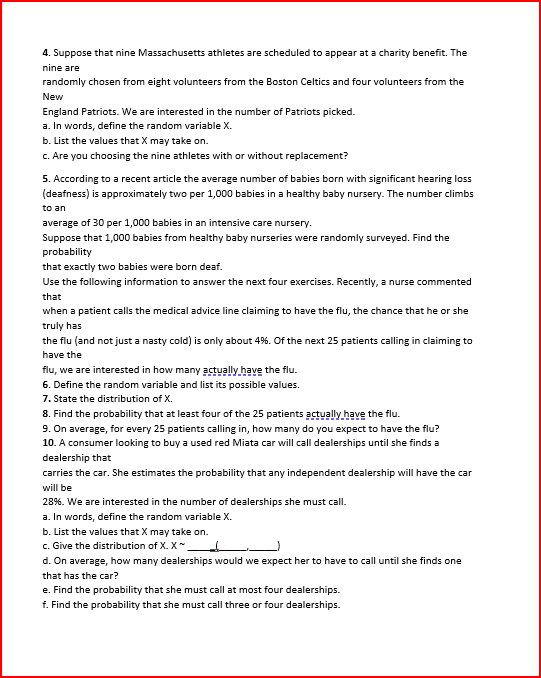 4. Suppose that nine Massachusetts athletes are scheduled to appear at a charity benefit. The nine are randomly chosen from eight volunteers from the Boston Celtics and four volunteers from the New England Patriots. We are interested in the number of Patriots picked.
a. In words, define the random variable X.
b. List the values that X may take on.
c. Are you choosing the nine athletes with or without replacement?

5. According to a recent article the average number of babies born with significant hearing loss (deafness) is approximately two per 1,000 babies in a healthy baby nursery. The number climbs to an average of 30 per 1,000 babies in an intensive care nursery.
Suppose that 1,000 babies from healthy baby nurseries were randomly surveyed. Find the probability that exactly two babies were born deaf.
Use the following information to answer the next four exercises. Recently, a nurse commented that when a patient calls the medical advice line claiming to have the flu, the chance that he or she truly has the flu (and not just a nasty cold) is only about 4%. Of the next 25 patients calling in claiming to have the flu, we are interested in how many actually have the flu.
6. Define the random variable and list its possible values.
7. State the distribution of X.
8. Find the probability that at least four of the 25 patients actually have the flu.
9. On average, for every 25 patients calling in, how many do you expect to have the flu?
10. A consumer looking to buy a used red Miata car will call dealerships until she finds a dealership that carries the car. She estimates the probability that any independent dealership will have the car will be 28%. We are interested in the number of dealerships she must call.
a. In words, define the random variable X.
b. List the values that X may take on.
c. Give the distribution of X. X ~ _____(_____,_____)
d. On average, how many dealerships would we expect her to have to call until she finds one that has the car?
e. Find the probability that she must call at most four dealerships.
f. Find the probability that she must call three or four dealerships.